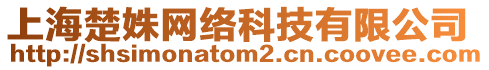 上海楚姝网络科技有限公司
http://shsimonatom2.cn.coovee.com